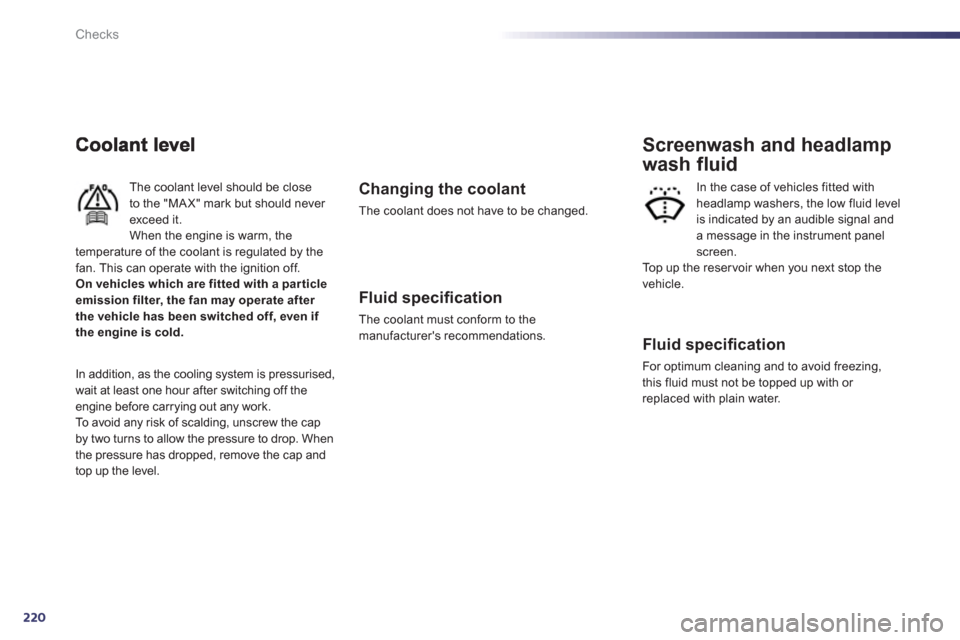 Checks

Coolant level

The coolant level should be close to the "MAX" mark but should never exceed it.
When the engine is warm, the temperature of the coolant is regulated by the fan. This can operate with the ignition off.
On vehicles which are fitted with a particle emission filter, the fan may operate after the vehicle has been switched off, even if the engine is cold.

In addition, as the cooling system is pressurised, wait at least one hour after switching off the engine before carrying out any work.
To avoid any risk of scalding, unscrew the cap by two turns to allow the pressure to drop. When the pressure has dropped, remove the cap and top up the level.

Changing the coolant

The coolant does not have to be changed.

Fluid specification

The coolant must conform to the manufacturer's recommendations.

Screenwash and headlamp wash fluid

In the case of vehicles fitted with headlamp washers, the low fluid level is indicated by an audible signal and a message in the instrument panel screen.
Top up the reservoir when you next stop the vehicle.

Fluid specification

For optimum cleaning and to avoid freezing, this fluid must not be topped up with or replaced with plain water.

220

carmanualsonline.info